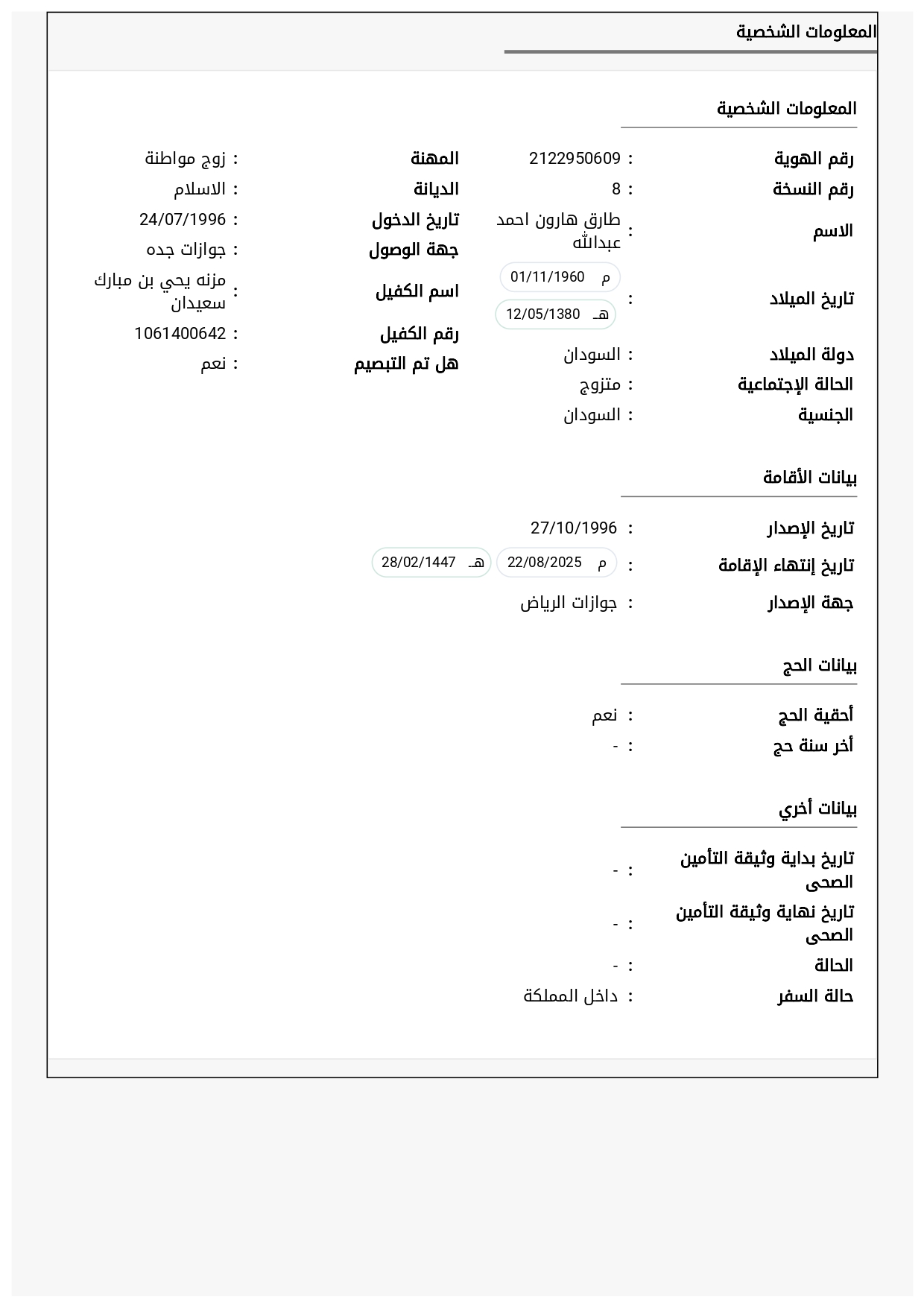 المعلومات الشخصية

المعلومات الشخصية

رقم الهوية : 2122950609
رقم النسخة : 8
الاسم : طارق هارون احمد عبدالله
تاريخ الميلاد : م 01/11/1960 هـ 12/05/1380
دولة الميلاد : السودان
الحالة الإجتماعية : متزوج
الجنسية : السودان

المهنة : زوج مواطنة
الديانة : الاسلام
تاريخ الدخول : 24/07/1996
جهة الوصول : جوازات جده
اسم الكفيل : مزنه يحي بن مبارك سعيدان
رقم الكفيل : 1061400642
هل تم التبصيم : نعم

بيانات الأقامة

تاريخ الإصدار : 27/10/1996
تاريخ إنتهاء الإقامة : م 22/08/2025 هـ 28/02/1447
جهة الإصدار : جوازات الرياض

بيانات الحج

أحقية الحج : نعم
أخر سنة حج : -

بيانات أخري

تاريخ بداية وثيقة التأمين الصحى : -
تاريخ نهاية وثيقة التأمين الصحى : -
الحالة : -
حالة السفر : داخل المملكة